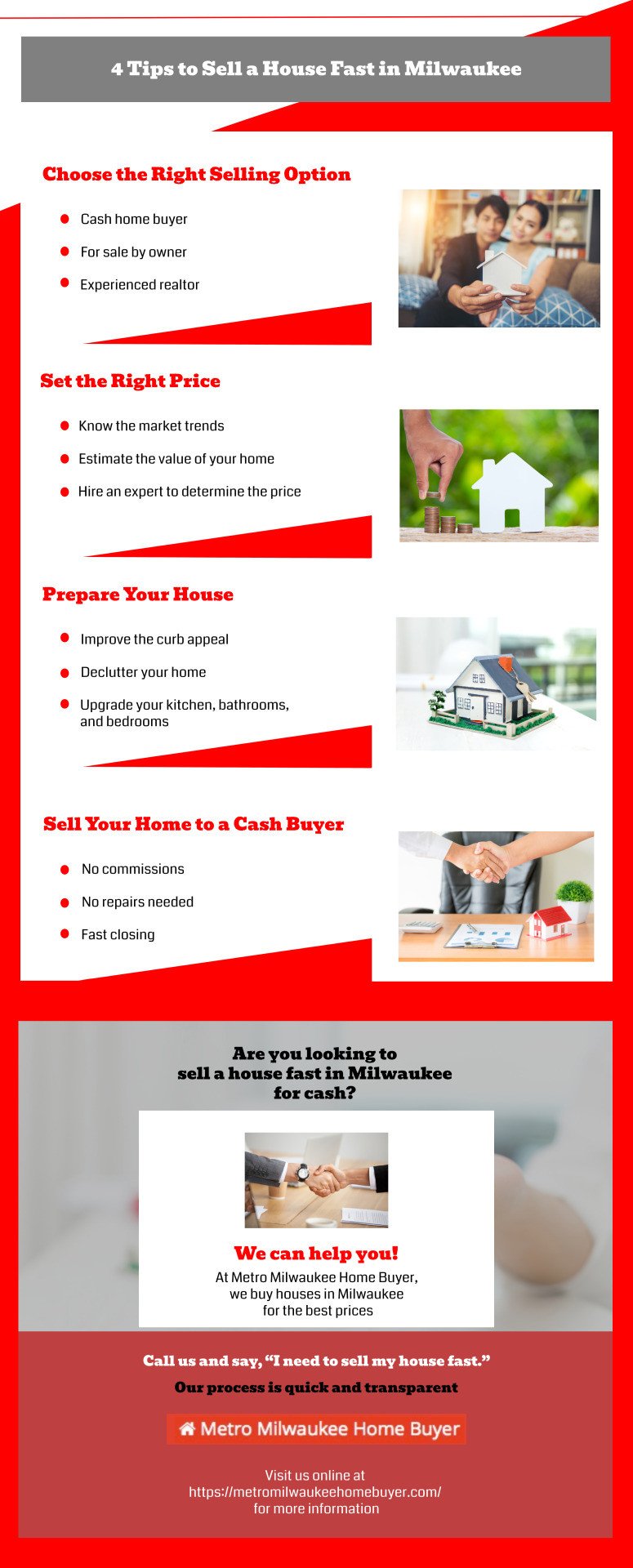 4 Tips to Sell a House Fast in Milwaukee

Choose the Right Selling Option

• Cash home buyer
• For sale by owner
• Experienced realtor

Set the Right Price

• Know the market trends
• Estimate the value of your home
• Hire an expert to determine the price

Prepare Your House

• Improve the curb appeal
• Declutter your home
• Upgrade your kitchen, bathrooms, and bedrooms

Sell Your Home to a Cash Buyer

• No commissions
• No repairs needed
• Fast closing

Are you looking to sell a house fast in Milwaukee for cash?

We can help you!

At Metro Milwaukee Home Buyer, we buy houses in Milwaukee for the best prices

Call us and say, "I need to sell my house fast."

Our process is quick and transparent

Metro Milwaukee Home Buyer

Visit us online at https://metromilwaukeehomebuyer.com/ for more information